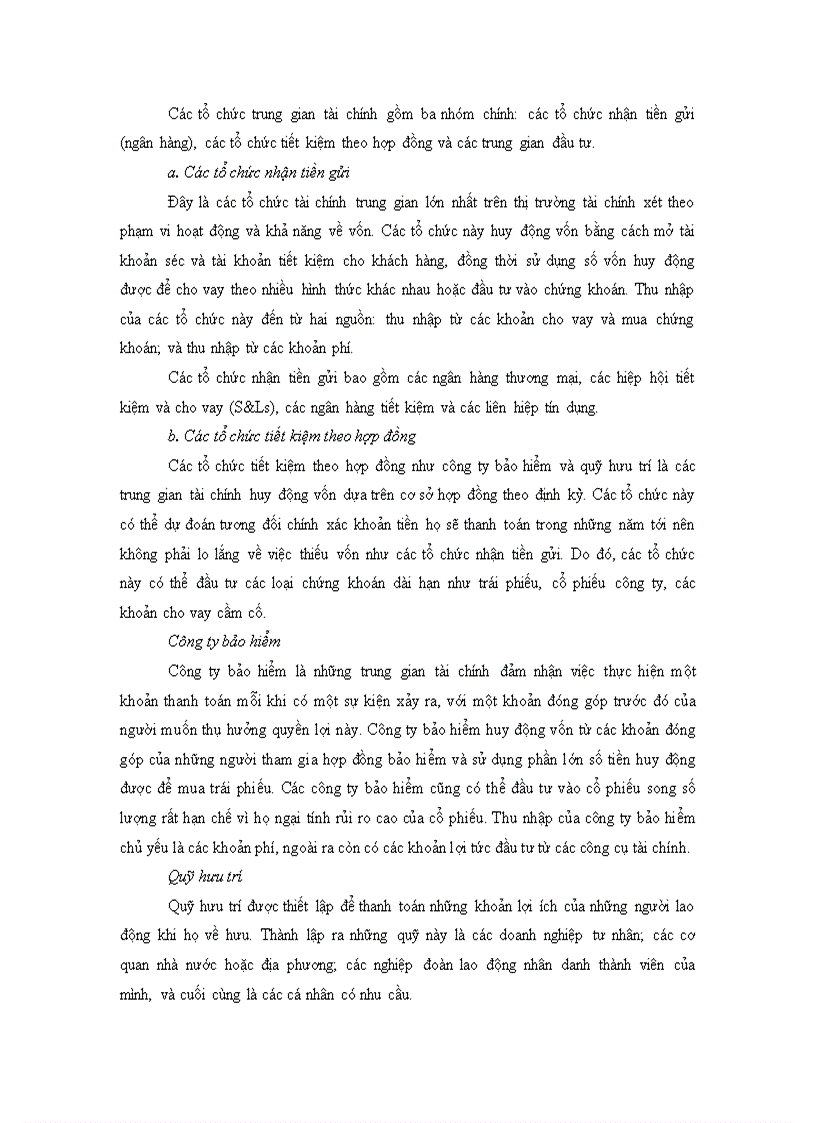 Các tổ chức trung gian tài chính gồm ba nhóm chính: các tổ chức nhận tiền gửi (ngân hàng), các tổ chức tiết kiệm theo hợp đồng và các trung gian đầu tư.

a. Các tổ chức nhận tiền gửi

Đây là các tổ chức tài chính trung gian lớn nhất trên thị trường tài chính xét theo phạm vi hoạt động và khả năng về vốn. Các tổ chức này huy động vốn bằng cách mở tài khoản séc và tài khoản tiết kiệm cho khách hàng, đồng thời sử dụng số vốn huy động được để cho vay theo nhiều hình thức khác nhau hoặc đầu tư vào chứng khoán. Thu nhập của các tổ chức này đến từ hai nguồn: thu nhập từ các khoản cho vay và mua chứng khoán; và thu nhập từ các khoản phí.

Các tổ chức nhận tiền gửi bao gồm các ngân hàng thương mại, các hiệp hội tiết kiệm và cho vay (S&Ls), các ngân hàng tiết kiệm và các liên hiệp tín dụng.

b. Các tổ chức tiết kiệm theo hợp đồng

Các tổ chức tiết kiệm theo hợp đồng như công ty bảo hiểm và quỹ hưu trí là các trung gian tài chính huy động vốn dựa trên cơ sở hợp đồng theo định kỳ. Các tổ chức này có thể dự đoán tương đối chính xác khoản tiền họ sẽ thanh toán trong những năm tới nên không phải lo lắng về việc thiếu vốn như các tổ chức nhận tiền gửi. Do đó, các tổ chức này có thể đầu tư các loại chứng khoán dài hạn như trái phiếu, cổ phiếu công ty, các khoản cho vay cầm cố.

Công ty bảo hiểm

Công ty bảo hiểm là những trung gian tài chính đảm nhận việc thực hiện một khoản thanh toán mỗi khi có một sự kiện xảy ra, với một khoản đóng góp trước đó của người muốn thụ hưởng quyền lợi này. Công ty bảo hiểm huy động vốn từ các khoản đóng góp của những người tham gia hợp đồng bảo hiểm và sử dụng phần lớn số tiền huy động được để mua trái phiếu. Các công ty bảo hiểm cũng có thể đầu tư vào cổ phiếu song số lượng rất hạn chế vì họ ngại tính rủi ro cao của cổ phiếu. Thu nhập của công ty bảo hiểm chủ yếu là các khoản phí, ngoài ra còn có các khoản lợi tức đầu tư từ các công cụ tài chính.

Quỹ hưu trí

Quỹ hưu trí được thiết lập để thanh toán những khoản lợi ích của những người lao động khi họ về hưu. Thành lập ra những quỹ này là các doanh nghiệp tư nhân; các cơ quan nhà nước hoặc địa phương; các nghiệp đoàn lao động nhân danh thành viên của mình, và cuối cùng là các cá nhân có nhu cầu.